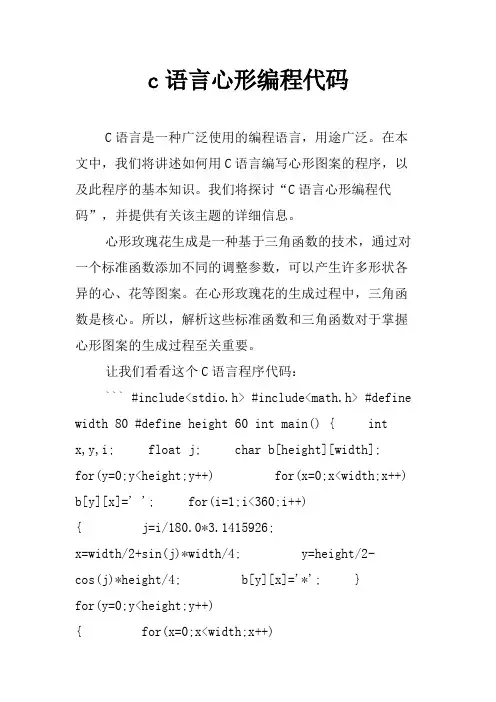 c 语言心形编程代码

C 语言是一种广泛使用的编程语言，用途广泛。在本文中，我们将讲述如何用 C 语言编写心形图案的程序，以及此程序的基本知识。我们将探讨“C 语言心形编程代码”，并提供有关该主题的详细信息。

心形玫瑰花生成是一种基于三角函数的技术，通过对一个标准函数添加不同的调整参数，可以产生许多形状各异的心、花等图案。在心形玫瑰花的生成过程中，三角函数是核心。所以，解析这些标准函数和三角函数对于掌握心形图案的生成过程至关重要。

让我们看看这个 C 语言程序代码：

``` #include<stdio.h> #include<math.h> #define width 80 #define height 60 int main() { int x,y,i; float j; char b[height][width]; for(y=0;y<height;y++) for(x=0;x<width;x++) b[y][x]=' '; for(i=1;i<360;i++) { j=i/180.0*3.1415926; x=width/2+sin(j)*width/4; y=height/2-cos(j)*height/4; b[y][x]='*'; } for(y=0;y<height;y++) { for(x=0;x<width;x++)